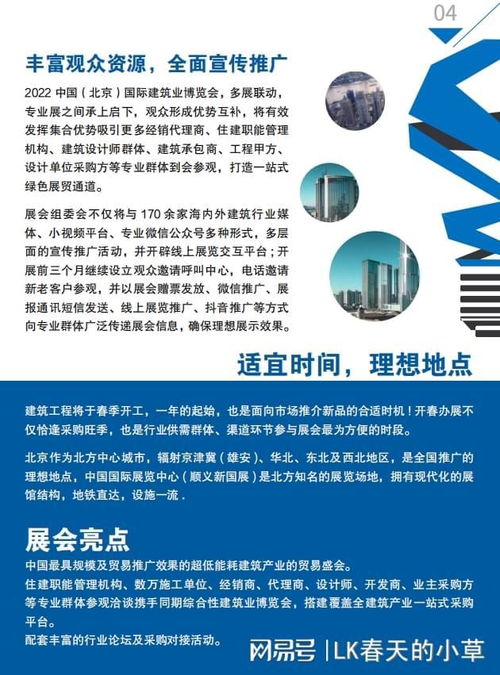 04

丰富观众资源，全面宣传推广

2022 中国（北京）国际建筑业博览会，多展联动，专业展之间承上启下，观众形成优势互补，将有效发挥集合优势吸引更多经销代理商、住建职能管理机构、建筑设计师群体、建筑承包商、工程甲方、设计单位采购方等专业群体到会参观，打造一站式绿色展贸通道。

展会组委会不仅将与 170 余家海内外建筑行业媒体、小视频平台、专业微信公众号多种形式，多层面的宣传推广活动，并开辟线上展览交互平台；开展前三个月继续设立观众邀请呼叫中心，电话邀请新老客户参观，并以展会赠票发放、微信推广、展报通讯短信发送、线上展览推广、抖音推广等方式向专业群体广泛传递展会信息，确保理想展示效果。

适宜时间，理想地点

建筑工程将于春季开工，一年的起始，也是面向市场推介新品的合适时机！开春办展不仅恰逢采购旺季，也是行业供需群体、渠道环节参与展会最为方便的时段。

北京作为北方中心城市，辐射京津冀（雄安）、华北、东北及西北地区，是全国推广的理想地点，中国国际展览中心（顺义新国展）是北方知名的展览场地，拥有现代化的展馆结构，地铁直达，设施一流 .

展会亮点

中国最具规模及贸易推广效果的超低能耗建筑产业的贸易盛会。
住建职能管理机构、数万施工单位、经销商、代理商、设计师、开发商、业主采购方等专业群体参观洽谈携手同期综合性建筑业博览会，搭建覆盖全建筑产业一站式采购平台。
配套丰富的行业论坛及采购对接活动。

网易号 | LK春天的小草